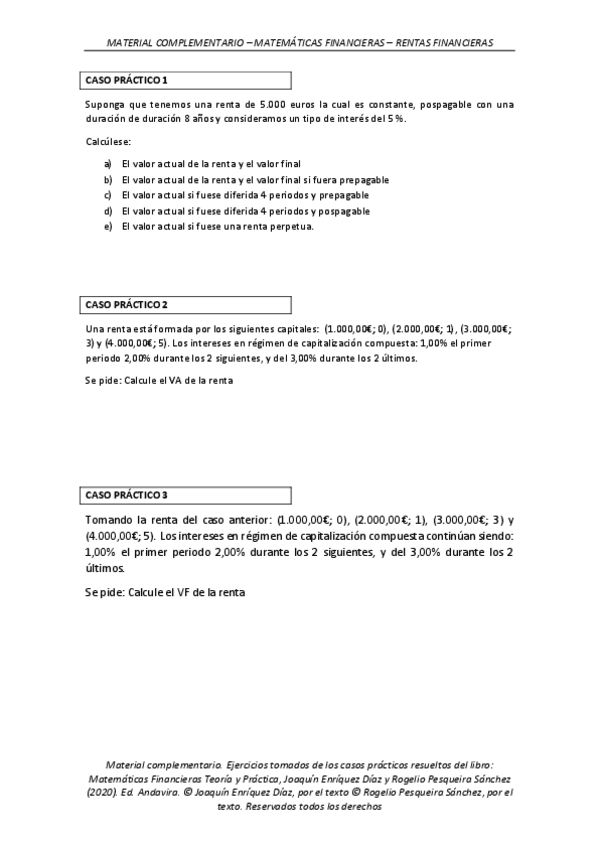 MATERIAL COMPLEMENTARIO – MATEMÁTICAS FINANCIERAS – RENTAS FINANCIERAS

CASO PRÁCTICO 1

Suponga que tenemos una renta de 5.000 euros la cual es constante, pospagable con una duración de duración 8 años y consideramos un tipo de interés del 5 %.

Calcúlese:

a) El valor actual de la renta y el valor final
b) El valor actual de la renta y el valor final si fuera prepagable
c) El valor actual si fuese diferida 4 periodos y prepagable
d) El valor actual si fuese diferida 4 periodos y pospagable
e) El valor actual si fuese una renta perpetua.

CASO PRÁCTICO 2

Una renta está formada por los siguientes capitales: (1.000,00€; 0), (2.000,00€; 1), (3.000,00€; 3) y (4.000,00€; 5). Los intereses en régimen de capitalización compuesta: 1,00% el primer periodo 2,00% durante los 2 siguientes, y del 3,00% durante los 2 últimos.

Se pide: Calcule el VA de la renta

CASO PRÁCTICO 3

Tomando la renta del caso anterior: (1.000,00€; 0), (2.000,00€; 1), (3.000,00€; 3) y (4.000,00€; 5). Los intereses en régimen de capitalización compuesta continúan siendo: 1,00% el primer periodo 2,00% durante los 2 siguientes, y del 3,00% durante los 2 últimos.

Se pide: Calcule el VF de la renta

Material complementario. Ejercicios tomados de los casos prácticos resueltos del libro: Matemáticas Financieras Teoría y Práctica, Joaquín Enríquez Díaz y Rogelio Pesqueira Sánchez (2020). Ed. Andavira. © Joaquín Enríquez Díaz, por el texto © Rogelio Pesqueira Sánchez, por el texto. Reservados todos los derechos